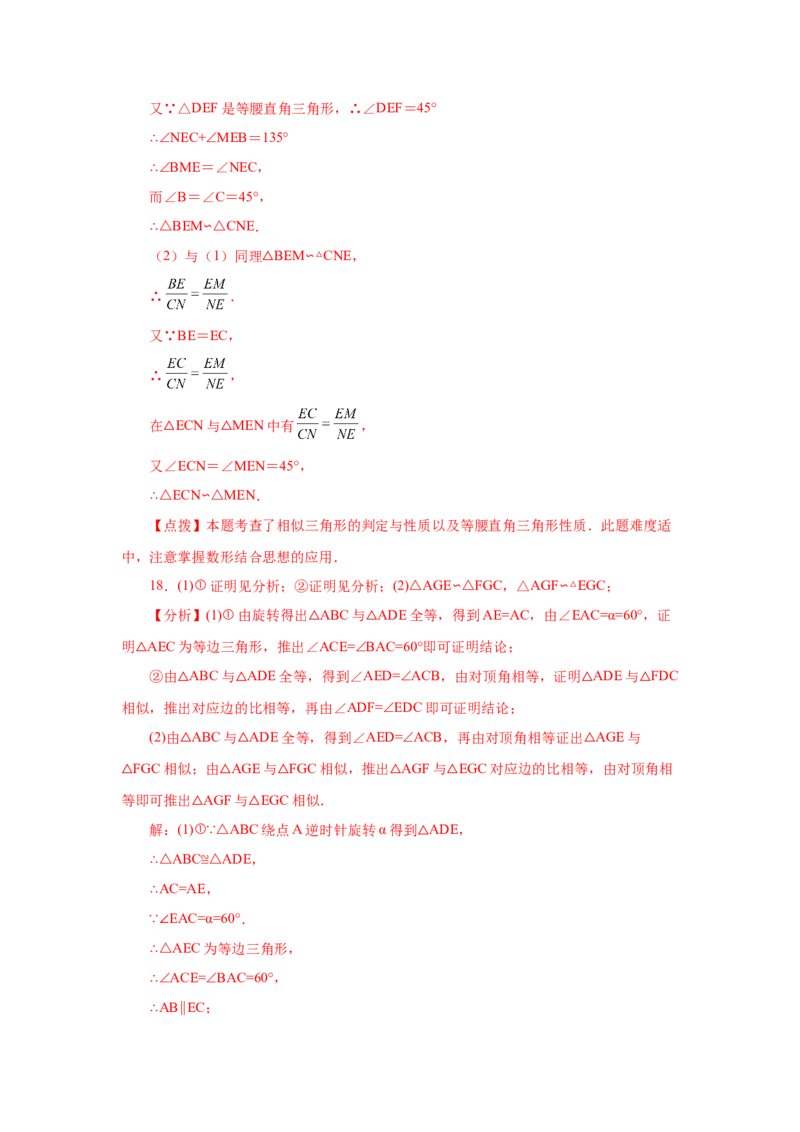 又∵△DEF 是等腰直角三角形，∴∠DEF＝45°

∴∠NEC+∠MEB＝135°

∴∠BME＝∠NEC，

而∠B＝∠C＝45°，

∴△BEM∽△CNE．

（2）与（1）同理△BEM∽△CNE，

∴ $\frac{BE}{CN}=\frac{EM}{NE}$．

又∵BE＝EC，

∴ $\frac{EC}{CN}=\frac{EM}{NE}$，

在△ECN 与△MEN 中有 $\frac{EC}{CN}=\frac{EM}{NE}$，

又∠ECN＝∠MEN＝45°，

∴△ECN∽△MEN．

【点拨】本题考查了相似三角形的判定与性质以及等腰直角三角形性质．此题难度适中，注意掌握数形结合思想的应用．

18．(1)① 证明见分析；②证明见分析；(2)△AGE∽△FGC，△AGF∽△EGC；

【分析】(1)① 由旋转得出△ABC 与△ADE 全等，得到 AE=AC，由∠EAC=α=60°，证明△AEC 为等边三角形，推出∠ACE=∠BAC=60°即可证明结论；

②由△ABC 与△ADE 全等，得到∠AED=∠ACB，由对顶角相等，证明△ADE 与△FDC 相似，推出对应边的比相等，再由∠ADF=∠EDC 即可证明结论；

(2)由△ABC 与△ADE 全等，得到∠AED=∠ACB，再由对顶角相等证出△AGE 与△FGC 相似；由△AGE 与△FGC 相似，推出△AGF 与△EGC 对应边的比相等，由对顶角相等即可推出△AGF 与△EGC 相似．

解：(1)①∵△ABC 绕点 A 逆时针旋转 α 得到△ADE，

∴△ABC≌△ADE，

∴AC=AE，

∵∠EAC=α=60°．

∴△AEC 为等边三角形，

∴∠ACE=∠BAC=60°，

∴AB∥EC；